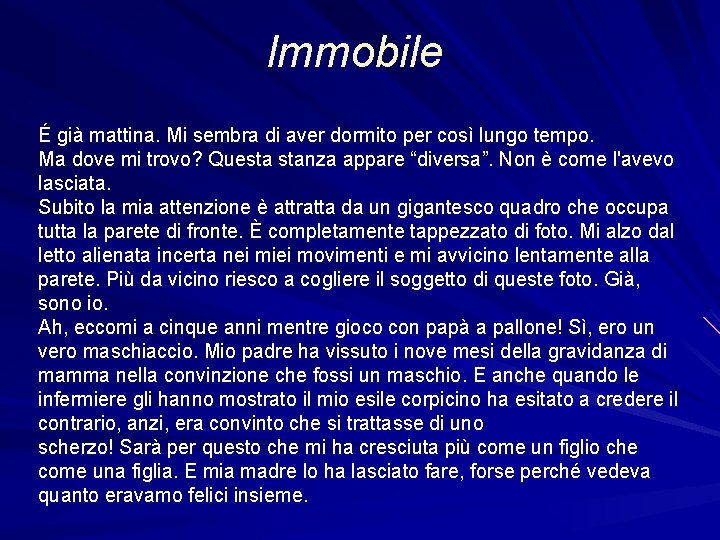 Immobile

É già mattina. Mi sembra di aver dormito per così lungo tempo.
Ma dove mi trovo? Questa stanza appare “diversa”. Non è come l'avevo lasciata.
Subito la mia attenzione è attratta da un gigantesco quadro che occupa tutta la parete di fronte. È completamente tappezzato di foto. Mi alzo dal letto alienata incerta nei miei movimenti e mi avvicino lentamente alla parete. Più da vicino riesco a cogliere il soggetto di queste foto. Già, sono io.
Ah, eccomi a cinque anni mentre gioco con papà a pallone! Sì, ero un vero maschiaccio. Mio padre ha vissuto i nove mesi della gravidanza di mamma nella convinzione che fossi un maschio. E anche quando le infermiere gli hanno mostrato il mio esile corpicino ha esitato a credere il contrario, anzi, era convinto che si trattasse di uno
scherzo! Sarà per questo che mi ha cresciuta più come un figlio che come una figlia. E mia madre lo ha lasciato fare, forse perché vedeva quanto eravamo felici insieme.